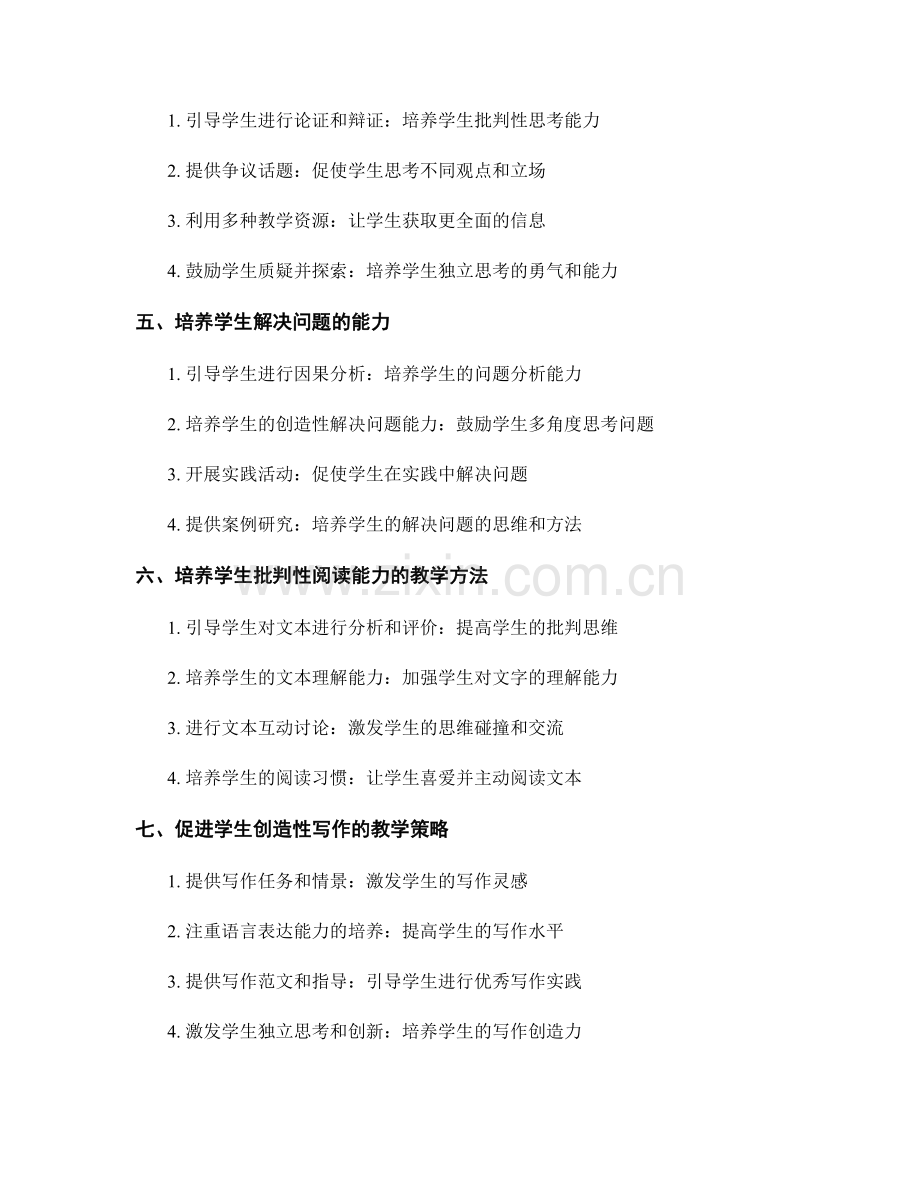 1.引导学生进行论证和辩证：培养学生批判性思考能力

2.提供争议话题：促使学生思考不同观点和立场

3.利用多种教学资源：让学生获取更全面的信息

4.鼓励学生质疑并探索：培养学生独立思考的勇气和能力

五、培养学生解决问题的能力

1.引导学生进行因果分析：培养学生的问题分析能力

2.培养学生的创造性解决问题能力：鼓励学生多角度思考问题

3.开展实践活动：促使学生在实践中解决问题

4.提供案例研究：培养学生的解决问题的思维和方法

六、培养学生批判性阅读能力的教学方法

1.引导学生对文本进行分析和评价：提高学生的批判思维

2.培养学生的文本理解能力：加强学生对文字的理解能力

3.进行文本互动讨论：激发学生的思维碰撞和交流

4.培养学生的阅读习惯：让学生喜爱并主动阅读文本

七、促进学生创造性写作的教学策略

1.提供写作任务和情景：激发学生的写作灵感

2.注重语言表达能力的培养：提高学生的写作水平

3.提供写作范文和指导：引导学生进行优秀写作实践

4.激发学生独立思考和创新：培养学生的写作创造力

www.zixin.com.cn